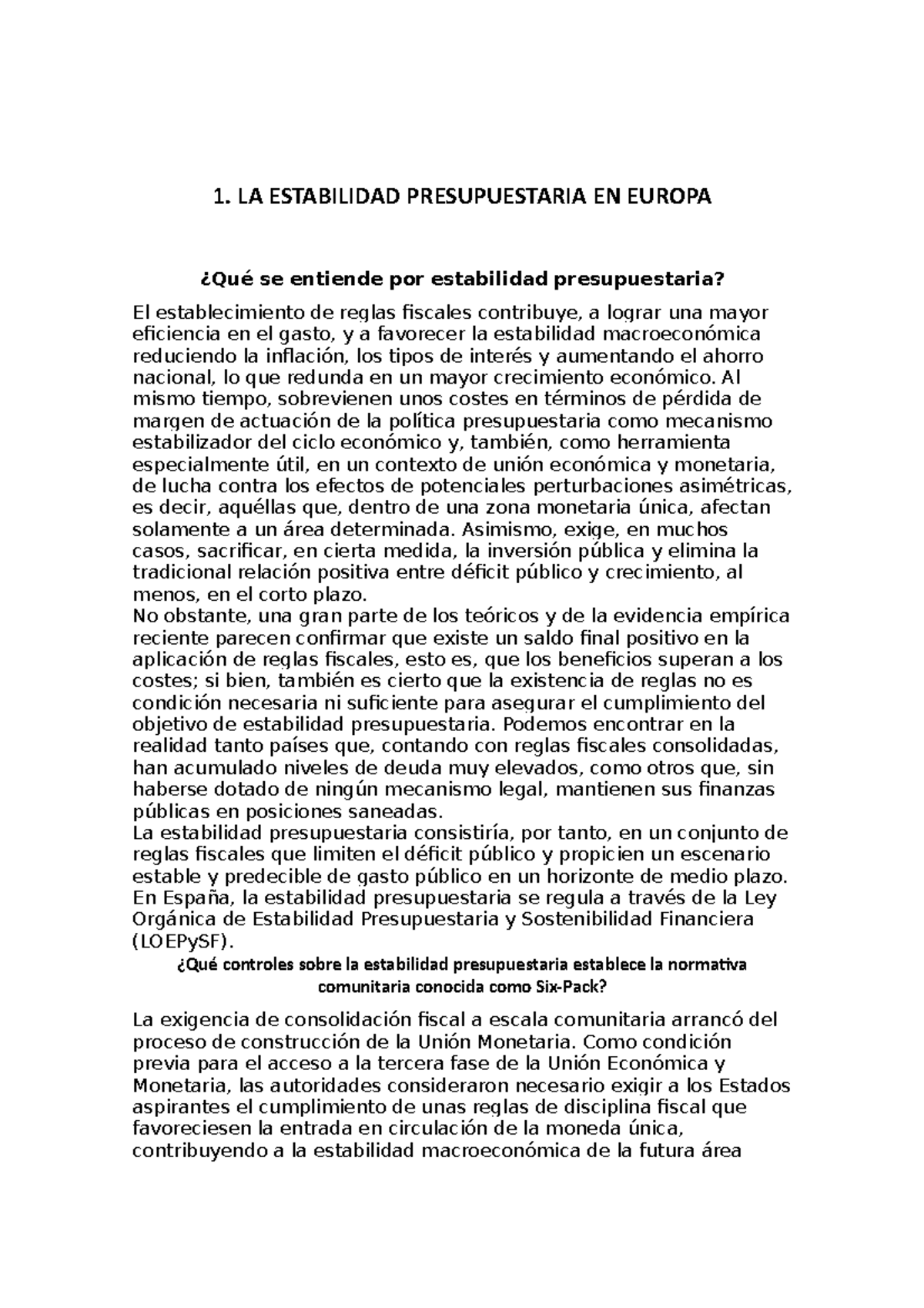 1. LA ESTABILIDAD PRESUPUESTARIA EN EUROPA

¿Qué se entiende por estabilidad presupuestaria?

El establecimiento de reglas fiscales contribuye, a lograr una mayor eficiencia en el gasto, y a favorecer la estabilidad macroeconómica reduciendo la inflación, los tipos de interés y aumentando el ahorro nacional, lo que redunda en un mayor crecimiento económico. Al mismo tiempo, sobrevienen unos costes en términos de pérdida de margen de actuación de la política presupuestaria como mecanismo estabilizador del ciclo económico y, también, como herramienta especialmente útil, en un contexto de unión económica y monetaria, de lucha contra los efectos de potenciales perturbaciones asimétricas, es decir, aquéllas que, dentro de una zona monetaria única, afectan solamente a un área determinada. Asimismo, exige, en muchos casos, sacrificar, en cierta medida, la inversión pública y elimina la tradicional relación positiva entre déficit público y crecimiento, al menos, en el corto plazo.
No obstante, una gran parte de los teóricos y de la evidencia empírica reciente parecen confirmar que existe un saldo final positivo en la aplicación de reglas fiscales, esto es, que los beneficios superan a los costes; si bien, también es cierto que la existencia de reglas no es condición necesaria ni suficiente para asegurar el cumplimiento del objetivo de estabilidad presupuestaria. Podemos encontrar en la realidad tanto países que, contando con reglas fiscales consolidadas, han acumulado niveles de deuda muy elevados, como otros que, sin haberse dotado de ningún mecanismo legal, mantienen sus finanzas públicas en posiciones saneadas.
La estabilidad presupuestaria consistiría, por tanto, en un conjunto de reglas fiscales que limiten el déficit público y propicien un escenario estable y predecible de gasto público en un horizonte de medio plazo.
En España, la estabilidad presupuestaria se regula a través de la Ley Orgánica de Estabilidad Presupuestaria y Sostenibilidad Financiera (LOEPySF).

¿Qué controles sobre la estabilidad presupuestaria establece la normativa comunitaria conocida como Six-Pack?

La exigencia de consolidación fiscal a escala comunitaria arrancó del proceso de construcción de la Unión Monetaria. Como condición previa para el acceso a la tercera fase de la Unión Económica y Monetaria, las autoridades consideraron necesario exigir a los Estados aspirantes el cumplimiento de unas reglas de disciplina fiscal que favoreciesen la entrada en circulación de la moneda única, contribuyendo a la estabilidad macroeconómica de la futura área